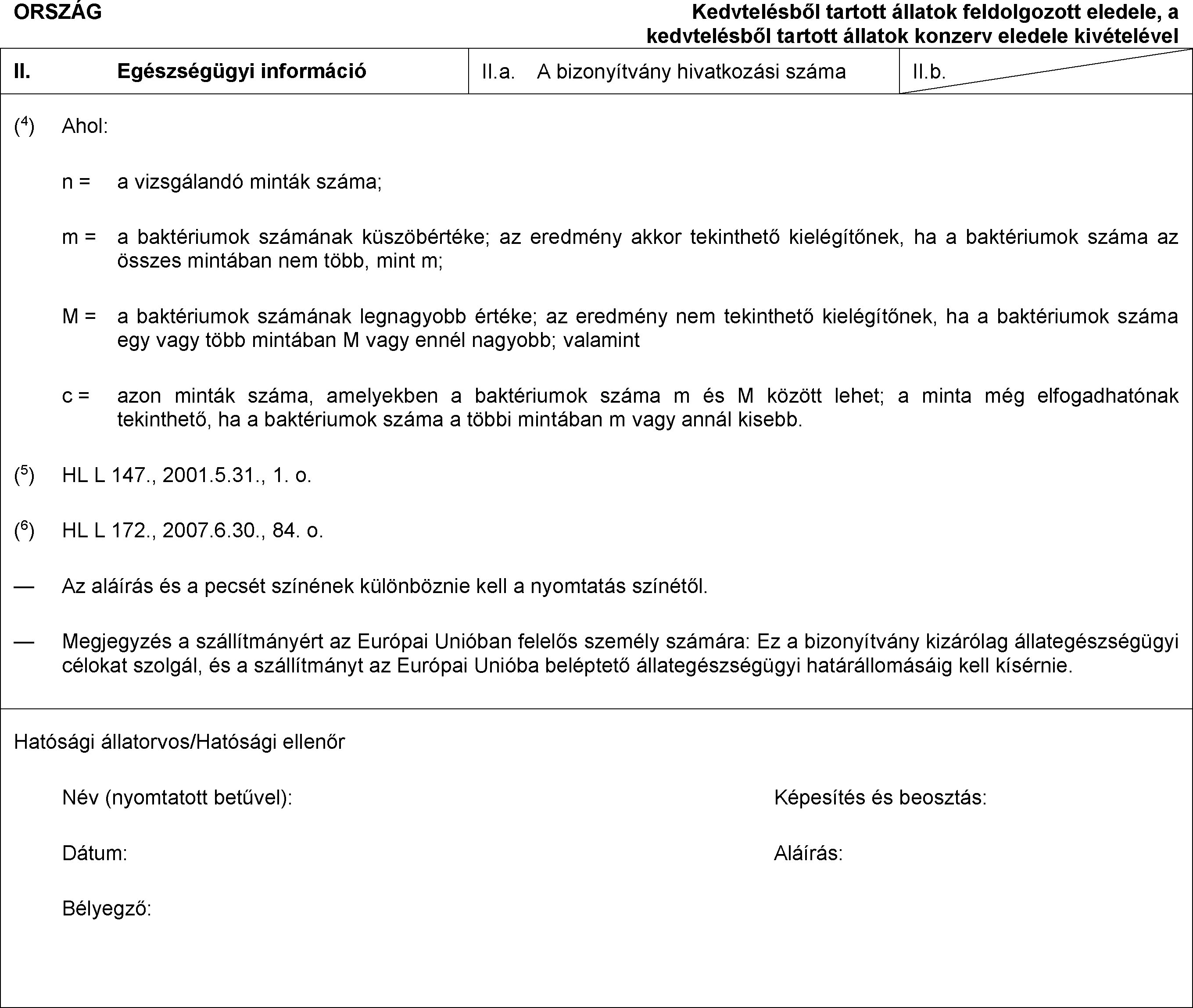 ORSZÁG

Kedvtelésből tartott állatok feldolgozott eledele, a kedvtelésből tartott állatok konzerv eledele kivételével

| II. Egészségügyi információ | II.a. A bizonyítvány hivatkozási száma | II.b. |
|---|---|---|

($^4$) Ahol:

n = a vizsgálandó minták száma;

m = a baktériumok számának küszöbértéke; az eredmény akkor tekinthető kielégítőnek, ha a baktériumok száma az összes mintában nem több, mint m;

M = a baktériumok számának legnagyobb értéke; az eredmény nem tekinthető kielégítőnek, ha a baktériumok száma egy vagy több mintában M vagy ennél nagyobb; valamint

c = azon minták száma, amelyekben a baktériumok száma m és M között lehet; a minta még elfogadhatónak tekinthető, ha a baktériumok száma a többi mintában m vagy annál kisebb.

($^5$) HL L 147., 2001.5.31., 1. o.

($^6$) HL L 172., 2007.6.30., 84. o.

— Az aláírás és a pecsét színének különböznie kell a nyomtatás színétől.

— Megjegyzés a szállítmányért az Európai Unióban felelős személy számára: Ez a bizonyítvány kizárólag állategészségügyi célokat szolgál, és a szállítmányt az Európai Unióba beléptető állategészségügyi határállomásáig kell kísérnie.

Hatósági állatorvos/Hatósági ellenőr

Név (nyomtatott betűvel):

Képesítés és beosztás:

Dátum:

Aláírás:

Bélyegző: